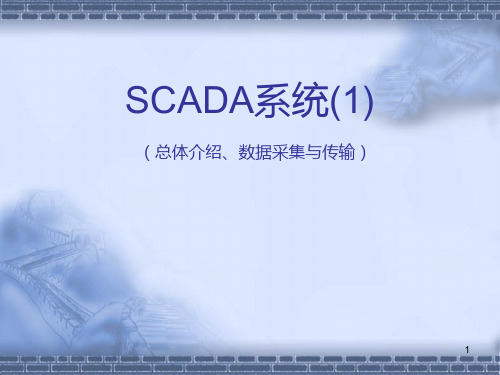 SCADA系统(1)

（总体介绍、数据采集与传输）

1